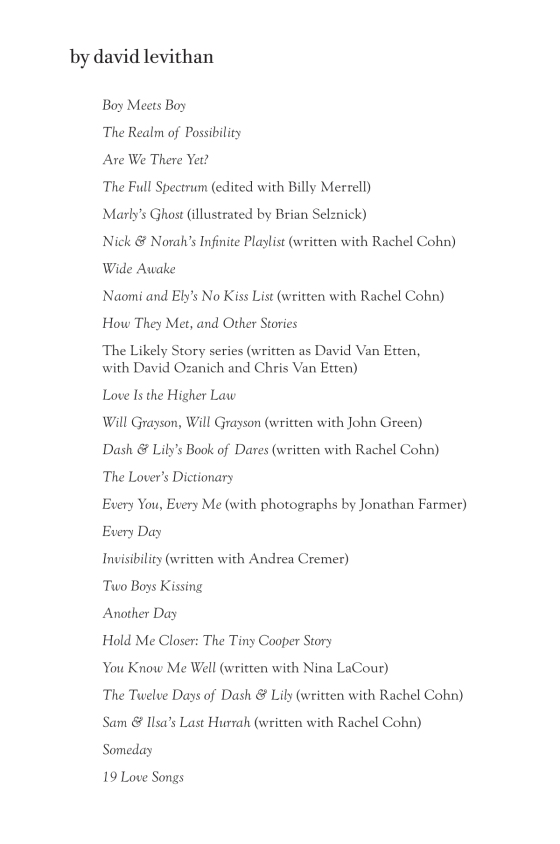 by david levithan

Boy Meets Boy

The Realm of Possibility

Are We There Yet?

The Full Spectrum (edited with Billy Merrell)

Marly's Ghost (illustrated by Brian Selznick)

Nick & Norah's Infinite Playlist (written with Rachel Cohn)

Wide Awake

Naomi and Ely's No Kiss List (written with Rachel Cohn)

How They Met, and Other Stories

The Likely Story series (written as David Van Etten, with David Ozanich and Chris Van Etten)

Love Is the Higher Law

Will Grayson, Will Grayson (written with John Green)

Dash & Lily's Book of Dares (written with Rachel Cohn)

The Lover's Dictionary

Every You, Every Me (with photographs by Jonathan Farmer)

Every Day

Invisibility (written with Andrea Cremer)

Two Boys Kissing

Another Day

Hold Me Closer: The Tiny Cooper Story

You Know Me Well (written with Nina LaCour)

The Twelve Days of Dash & Lily (written with Rachel Cohn)

Sam & Ilsa's Last Hurrah (written with Rachel Cohn)

Someday

19 Love Songs